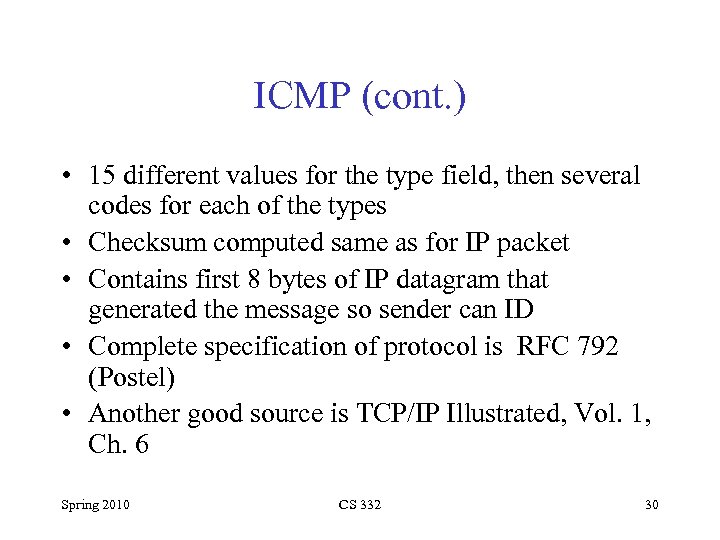 ICMP (cont.)

• 15 different values for the type field, then several codes for each of the types
• Checksum computed same as for IP packet
• Contains first 8 bytes of IP datagram that generated the message so sender can ID
• Complete specification of protocol is RFC 792 (Postel)
• Another good source is TCP/IP Illustrated, Vol. 1, Ch. 6

Spring 2010 CS 332 30